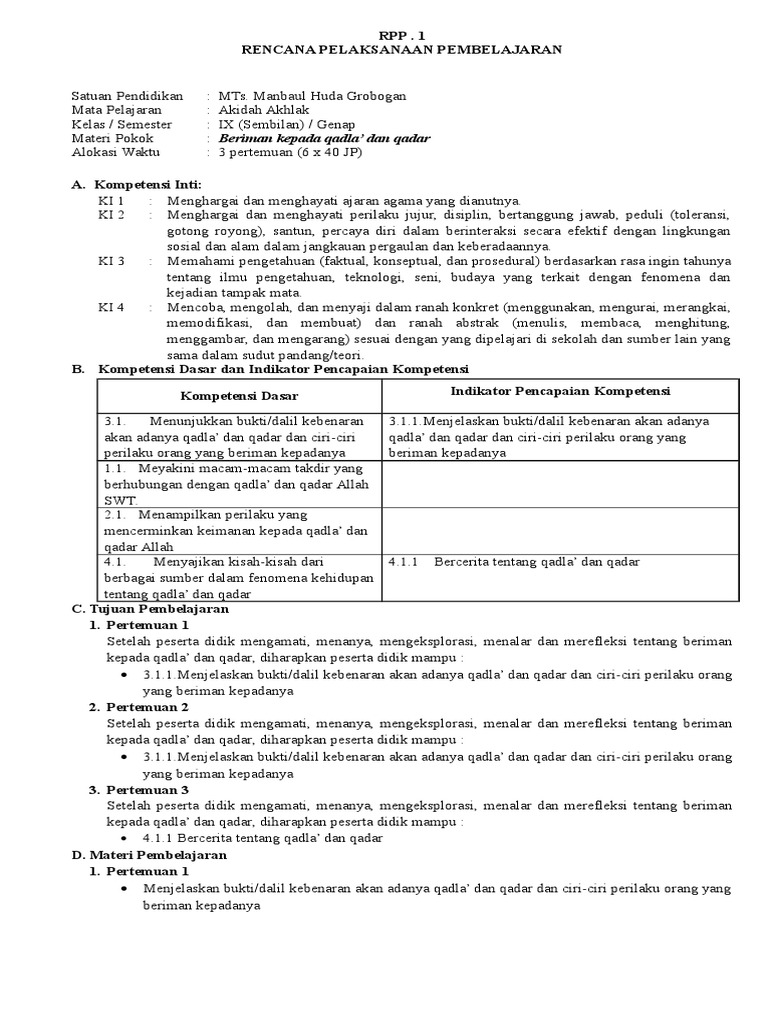 RPP . 1
RENCANA PELAKSANAAN PEMBELAJARAN

Satuan Pendidikan : MTs. Manbaul Huda Grobogan
Mata Pelajaran : Akidah Akhlak
Kelas / Semester : IX (Sembilan) / Genap
Materi Pokok : Beriman kepada qadla' dan qadar
Alokasi Waktu : 3 pertemuan (6 x 40 JP)

A. Kompetensi Inti:
KI 1 : Menghargai dan menghayati ajaran agama yang dianutnya.
KI 2 : Menghargai dan menghayati perilaku jujur, disiplin, bertanggung jawab, peduli (toleransi, gotong royong), santun, percaya diri dalam berinteraksi secara efektif dengan lingkungan sosial dan alam dalam jangkauan pergaulan dan keberadaannya.
KI 3 : Memahami pengetahuan (faktual, konseptual, dan prosedural) berdasarkan rasa ingin tahunya tentang ilmu pengetahuan, teknologi, seni, budaya yang terkait dengan fenomena dan kejadian tampak mata.
KI 4 : Mencoba, mengolah, dan menyaji dalam ranah konkret (menggunakan, mengurai, merangkai, memodifikasi, dan membuat) dan ranah abstrak (menulis, membaca, menghitung, menggambar, dan mengarang) sesuai dengan yang dipelajari di sekolah dan sumber lain yang sama dalam sudut pandang/teori.
B. Kompetensi Dasar dan Indikator Pencapaian Kompetensi

| Kompetensi Dasar | Indikator Pencapaian Kompetensi |
|---|---|
| 3.1. Menunjukkan bukti/dalil kebenaran akan adanya qadla' dan qadar dan ciri-ciri perilaku orang yang beriman kepadanya | 3.1.1.Menjelaskan bukti/dalil kebenaran akan adanya qadla' dan qadar dan ciri-ciri perilaku orang yang beriman kepadanya |
| 1.1. Meyakini macam-macam takdir yang berhubungan dengan qadla' dan qadar Allah SWT. | |
| 2.1. Menampilkan perilaku yang mencerminkan keimanan kepada qadla' dan qadar Allah | |
| 4.1. Menyajikan kisah-kisah dari berbagai sumber dalam fenomena kehidupan tentang qadla' dan qadar | 4.1.1 Bercerita tentang qadla' dan qadar |

C. Tujuan Pembelajaran
1. Pertemuan 1
Setelah peserta didik mengamati, menanya, mengeksplorasi, menalar dan merefleksi tentang beriman kepada qadla' dan qadar, diharapkan peserta didik mampu :
• 3.1.1.Menjelaskan bukti/dalil kebenaran akan adanya qadla' dan qadar dan ciri-ciri perilaku orang yang beriman kepadanya
2. Pertemuan 2
Setelah peserta didik mengamati, menanya, mengeksplorasi, menalar dan merefleksi tentang beriman kepada qadla' dan qadar, diharapkan peserta didik mampu :
• 3.1.1.Menjelaskan bukti/dalil kebenaran akan adanya qadla' dan qadar dan ciri-ciri perilaku orang yang beriman kepadanya
3. Pertemuan 3
Setelah peserta didik mengamati, menanya, mengeksplorasi, menalar dan merefleksi tentang beriman kepada qadla' dan qadar, diharapkan peserta didik mampu :
• 4.1.1 Bercerita tentang qadla' dan qadar
D. Materi Pembelajaran
1. Pertemuan 1
• Menjelaskan bukti/dalil kebenaran akan adanya qadla' dan qadar dan ciri-ciri perilaku orang yang beriman kepadanya